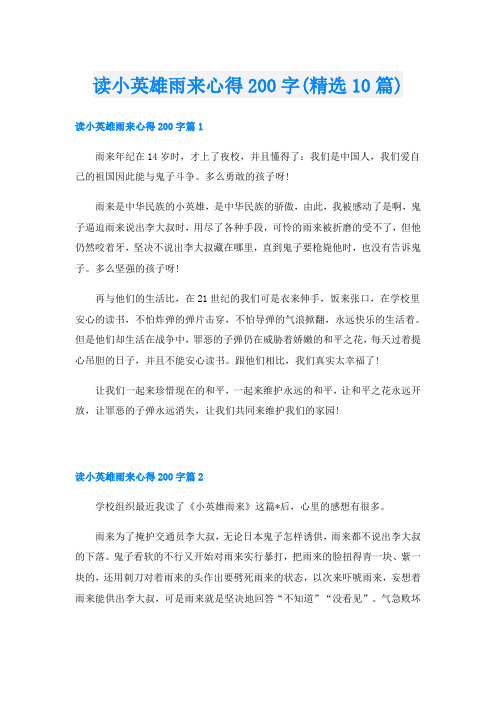 读小英雄雨来心得200字(精选10篇)

读小英雄雨来心得200字篇1

雨来年纪在14岁时，才上了夜校，并且懂得了：我们是中国人，我们爱自己的祖国因此能与鬼子斗争。多么勇敢的孩子呀！

雨来是中华民族的小英雄，是中华民族的骄傲，由此，我被感动了是啊，鬼子逼迫雨来说出李大叔时，用尽了各种手段，可怜的雨来被折磨的受不了，但他仍然咬着牙，坚决不说出李大叔藏在哪里，直到鬼子要枪毙他时，也没有告诉鬼子。多么坚强的孩子呀！

再与他们的生活比，在21世纪的我们可是衣来伸手，饭来张口，在学校里安心的读书，不怕炸弹的弹片击穿，不怕导弹的气浪掀翻，永远快乐的生活着。但是他们却生活在战争中，罪恶的子弹仍在威胁着娇嫩的和平之花，每天过着提心吊胆的日子，并且不能安心读书。跟他们相比，我们真实太幸福了！

让我们一起来珍惜现在的和平，一起来维护永远的和平，让和平之花永远开放，让罪恶的子弹永远消失，让我们共同来维护我们的家园！

读小英雄雨来心得200字篇2

学校组织最近我读了《小英雄雨来》这篇*后，心里的感想有很多。

雨来为了掩护交通员李大叔，无论日本鬼子怎样诱供，雨来都不说出李大叔的下落。鬼子看软的不行又开始对雨来实行暴打，把雨来的脸扭得青一块、紫一块的，还用刺刀对着雨来的头作出要劈死雨来的状态，以次来吓唬雨来，妄想着雨来能供出李大叔，可是雨来就是坚决地回答“不知道”“没看见”。气急败坏